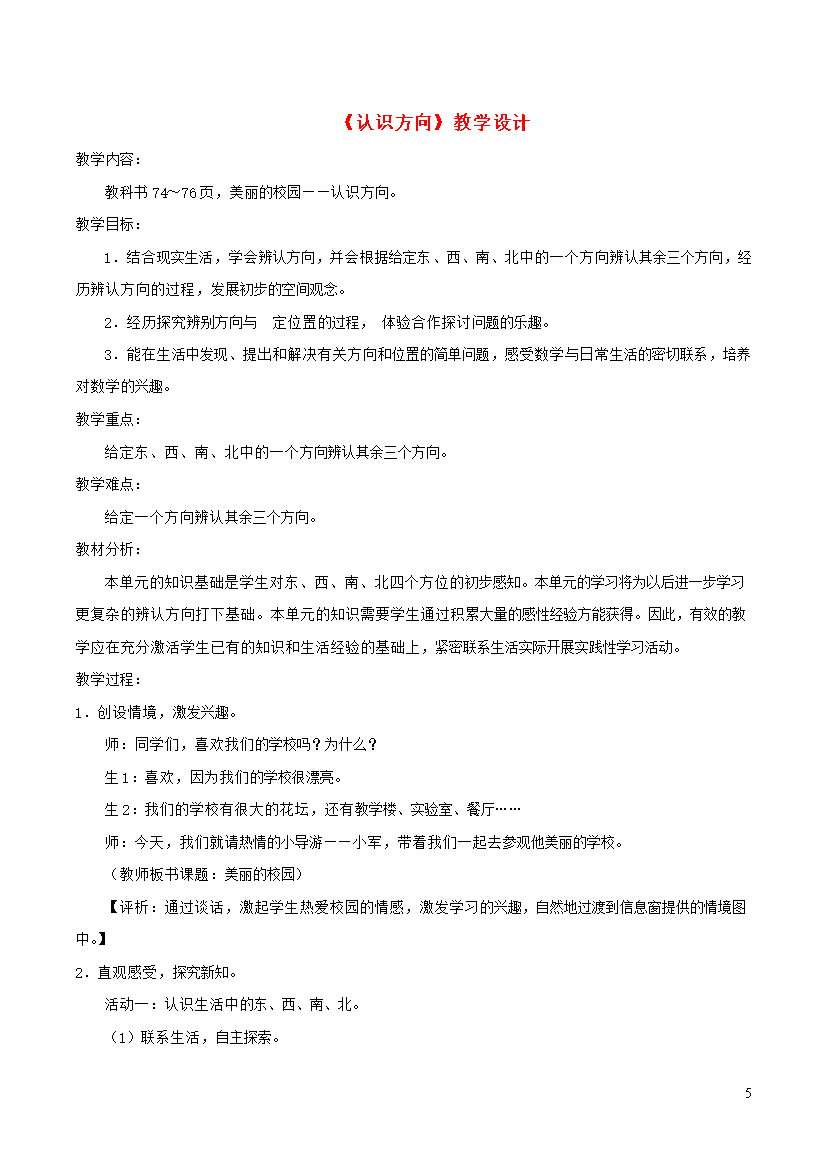 《认识方向》教学设计

教学内容：

教科书 74～76页，美丽的校园——认识方向。

教学目标：

1．结合现实生活，学会辨认方向，并会根据给定东、西、南、北中的一个方向辨认其余三个方向，经历辨认方向的过程，发展初步的空间观念。

2．经历探究辨别方向与 定位置的过程， 体验合作探讨问题的乐趣。

3．能在生活中发现、提出和解决有关方向和位置的简单问题，感受数学与日常生活的密切联系，培养对数学的兴趣。

教学重点：

给定东、西、南、北中的一个方向辨认其余三个方向。

教学难点：

给定一个方向辨认其余三个方向。

教材分析：

本单元的知识基础是学生对东、西、南、北四个方位的初步感知。本单元的学习将为以后进一步学习更复杂的辨认方向打下基础。本单元的知识需要学生通过积累大量的感性经验方能获得。因此，有效的教学应在充分激活学生已有的知识和生活经验的基础上，紧密联系生活实际开展实践性学习活动。

教学过程：

1．创设情境，激发兴趣。

师：同学们，喜欢我们的学校吗？为什么？

生1：喜欢，因为我们的学校很漂亮。

生2：我们的学校有很大的花坛，还有教学楼、实验室、餐厅……

师：今天，我们就请热情的小导游——小军，带着我们一起去参观他美丽的学校。

（教师板书课题：美丽的校园）

【评析：通过谈话，激起学生热爱校园的情感，激发学习的兴趣，自然地过渡到信息窗提供的情境图中。】

2．直观感受，探究新知。

活动一：认识生活中的东、西、南、北。

（1）联系生活，自主探索。

5